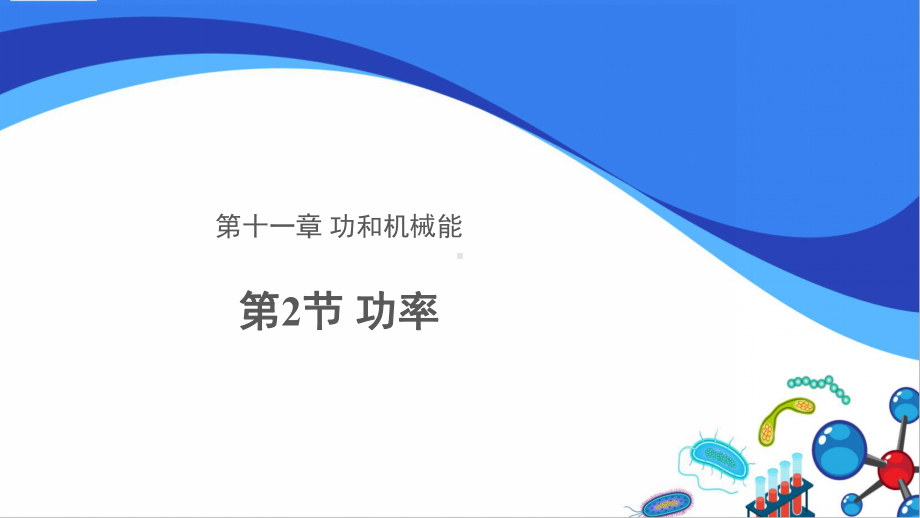 第十一章 功和机械能

第2节 功率